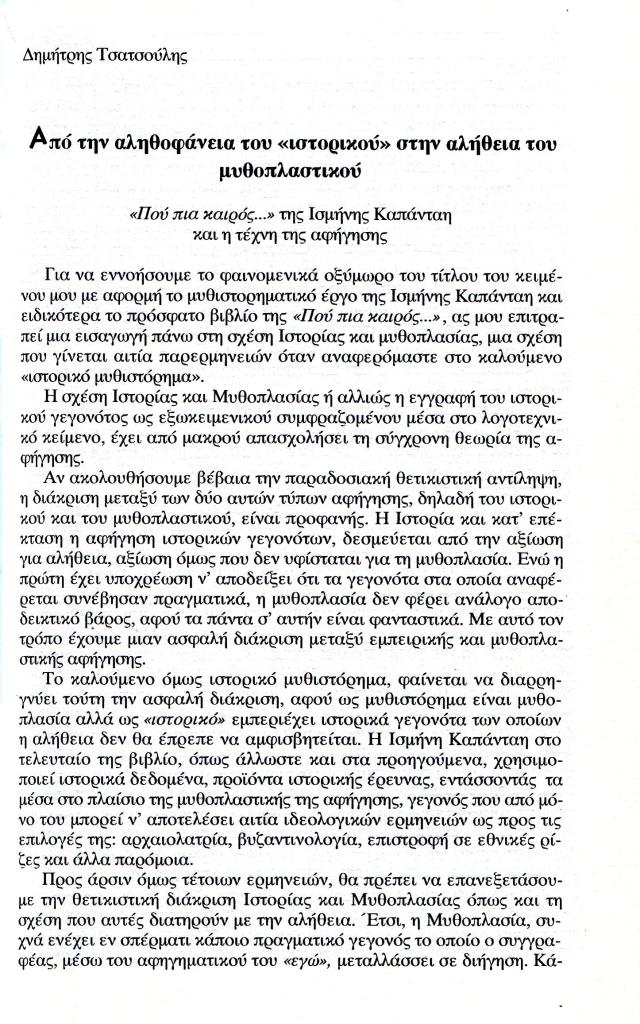 Δημήτρης Τσατσούλης

Από την αληθοφάνεια του «ιστορικού» στην αλήθεια του μυθοπλαστικού

«Πού πια καιρός...» της Ισμήνης Καπάνταη και η τέχνη της αφήγησης

Για να εννοήσουμε το φαινομενικά οξύμωρο του τίτλου του κειμένου μου με αφορμή το μυθιστορηματικό έργο της Ισμήνης Καπάνταη και ειδικότερα το πρόσφατο βιβλίο της «Πού πια καιρός...», ας μου επιτραπεί μια εισαγωγή πάνω στη σχέση Ιστορίας και μυθοπλασίας, μια σχέση που γίνεται αιτία παρερμηνειών όταν αναφερόμαστε στο καλούμενο «ιστορικό μυθιστόρημα».

Η σχέση Ιστορίας και Μυθοπλασίας ή αλλιώς η εγγραφή του ιστορικού γεγονότος ως εξωκειμενικού συμφραζομένου μέσα στο λογοτεχνικό κείμενο, έχει από μακρού απασχολήσει τη σύγχρονη θεωρία της αφήγησης.

Αν ακολουθήσουμε βέβαια την παραδοσιακή θετικιστική αντίληψη, η διάκριση μεταξύ των δύο αυτών τύπων αφήγησης, δηλαδή του ιστορικού και του μυθοπλαστικού, είναι προφανής. Η Ιστορία και κατ' επέκταση η αφήγηση ιστορικών γεγονότων, δεσμεύεται από την αξίωση για αλήθεια, αξίωση όμως που δεν υφίσταται για τη μυθοπλασία. Ενώ η πρώτη έχει υποχρέωση ν' αποδείξει ότι τα γεγονότα στα οποία αναφέρεται συνέβησαν πραγματικά, η μυθοπλασία δεν φέρει ανάλογο αποδεικτικό βάρος, αφού τα πάντα σ' αυτήν είναι φανταστικά. Με αυτό τον τρόπο έχουμε μιαν ασφαλή διάκριση μεταξύ εμπειρικής και μυθοπλαστικής αφήγησης.

Το καλούμενο όμως ιστορικό μυθιστόρημα, φαίνεται να διαρρηγνύει τούτη την ασφαλή διάκριση, αφού ως μυθιστόρημα είναι μυθοπλασία αλλά ως «ιστορικό» εμπεριέχει ιστορικά γεγονότα των οποίων η αλήθεια δεν θα έπρεπε να αμφισβητείται. Η Ισμήνη Καπάνταη στο τελευταίο της βιβλίο, όπως άλλωστε και στα προηγούμενα, χρησιμοποιεί ιστορικά δεδομένα, προϊόντα ιστορικής έρευνας, εντάσσοντάς τα μέσα στο πλαίσιο της μυθοπλαστικής της αφήγησης, γεγονός που από μόνο του μπορεί ν' αποτελέσει αιτία ιδεολογικών ερμηνειών ως προς τις επιλογές της: αρχαιολατρία, βυζαντινολογία, επιστροφή σε εθνικές ρίζες και άλλα παρόμοια.

Προς άρσιν όμως τέτοιων ερμηνειών, θα πρέπει να επανεξετάσουμε την θετικιστική διάκριση Ιστορίας και Μυθοπλασίας όπως και τη σχέση που αυτές διατηρούν με την αλήθεια. Έτσι, η Μυθοπλασία, συχνά ενέχει εν σπέρματι κάποιο πραγματικό γεγονός το οποίο ο συγγραφέας, μέσω του αφηγηματικού του «εγώ», μεταλλάσσει σε διήγηση. Κά-